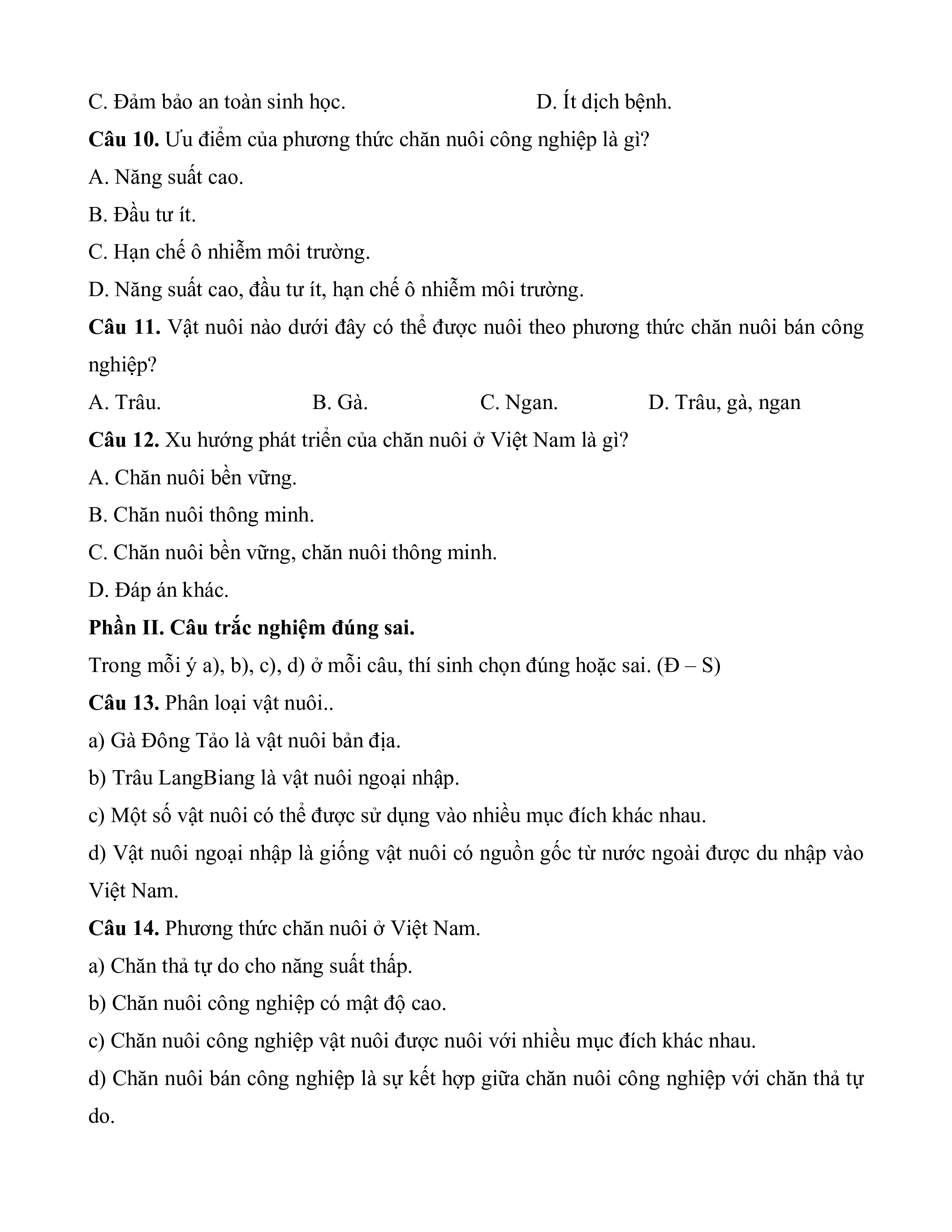 C. Đảm bảo an toàn sinh học.                                    D. Ít dịch bệnh.

**Câu 10.** Ưu điểm của phương thức chăn nuôi công nghiệp là gì?

A. Năng suất cao.

B. Đầu tư ít.

C. Hạn chế ô nhiễm môi trường.

D. Năng suất cao, đầu tư ít, hạn chế ô nhiễm môi trường.

**Câu 11.** Vật nuôi nào dưới đây có thể được nuôi theo phương thức chăn nuôi bán công nghiệp?

A. Trâu.                    B. Gà.                    C. Ngan.                    D. Trâu, gà, ngan

**Câu 12.** Xu hướng phát triển của chăn nuôi ở Việt Nam là gì?

A. Chăn nuôi bền vững.

B. Chăn nuôi thông minh.

C. Chăn nuôi bền vững, chăn nuôi thông minh.

D. Đáp án khác.

**Phần II. Câu trắc nghiệm đúng sai.**

Trong mỗi ý a), b), c), d) ở mỗi câu, thí sinh chọn đúng hoặc sai. (Đ – S)

**Câu 13.** Phân loại vật nuôi..

a) Gà Đông Tảo là vật nuôi bản địa.

b) Trâu LangBiang là vật nuôi ngoại nhập.

c) Một số vật nuôi có thể được sử dụng vào nhiều mục đích khác nhau.

d) Vật nuôi ngoại nhập là giống vật nuôi có nguồn gốc từ nước ngoài được du nhập vào Việt Nam.

**Câu 14.** Phương thức chăn nuôi ở Việt Nam.

a) Chăn thả tự do cho năng suất thấp.

b) Chăn nuôi công nghiệp có mật độ cao.

c) Chăn nuôi công nghiệp vật nuôi được nuôi với nhiều mục đích khác nhau.

d) Chăn nuôi bán công nghiệp là sự kết hợp giữa chăn nuôi công nghiệp với chăn thả tự do.